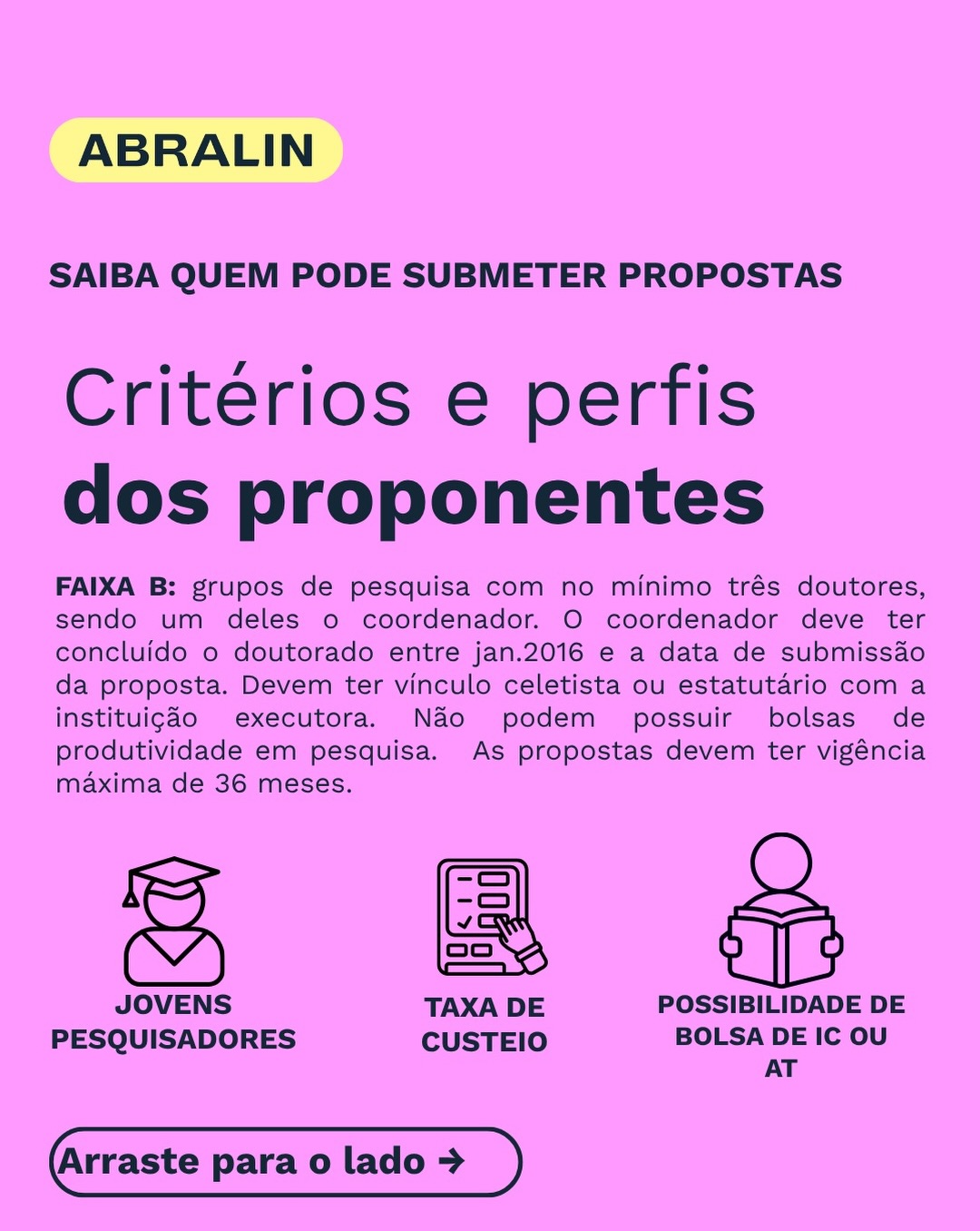 ABRALIN

SAIBA QUEM PODE SUBMETER PROPOSTAS

Critérios e perfis
dos proponentes

FAIXA B: grupos de pesquisa com no mínimo três doutores, sendo um deles o coordenador. O coordenador deve ter concluído o doutorado entre jan.2016 e a data de submissão da proposta. Devem ter vínculo celetista ou estatutário com a instituição executora. Não podem possuir bolsas de produtividade em pesquisa. As propostas devem ter vigência máxima de 36 meses.

JOVENS
PESQUISADORES

TAXA DE
CUSTEIO

POSSIBILIDADE DE
BOLSA DE IC OU
AT

Arraste para o lado →